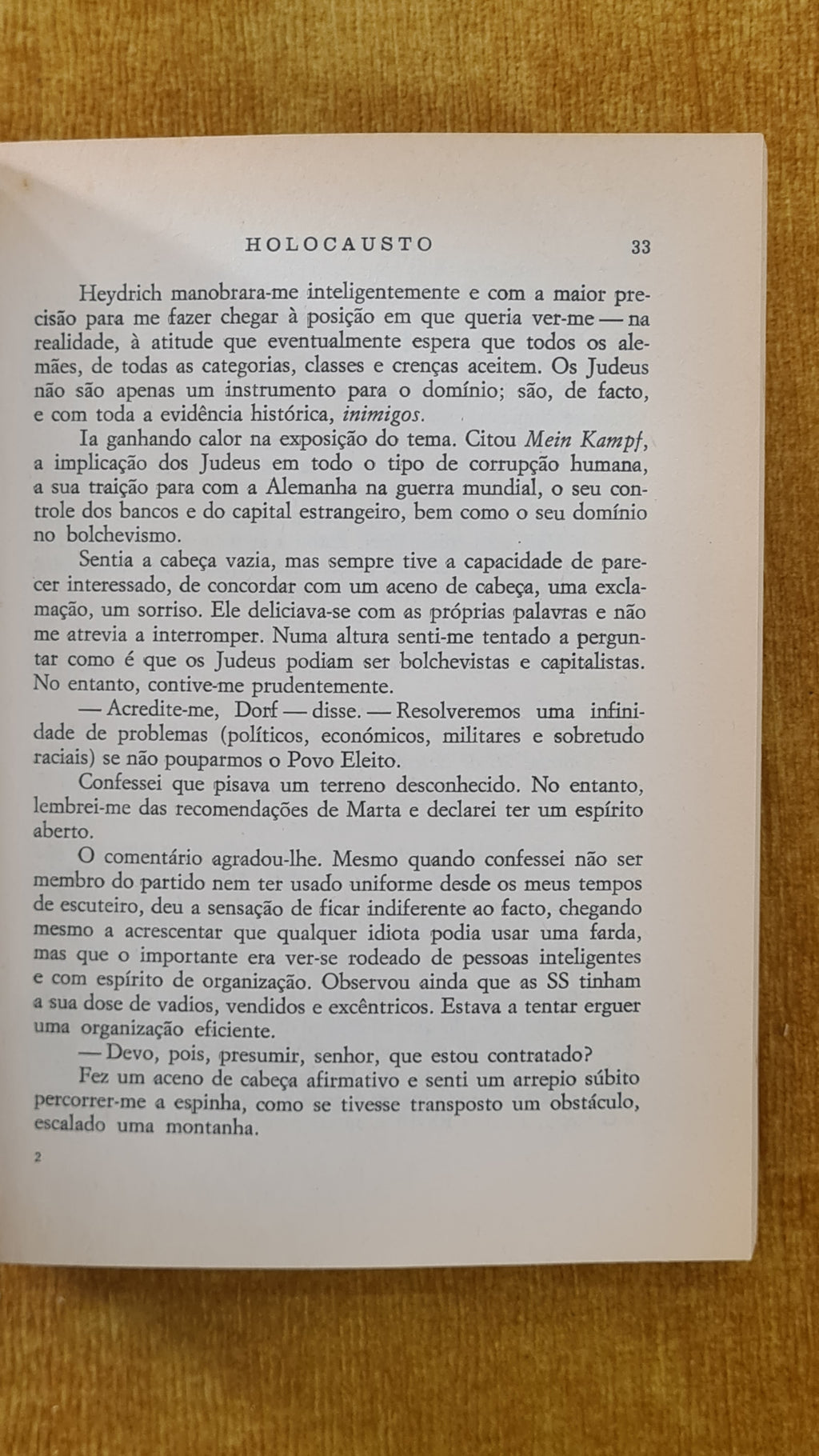 HOLOCAUSTO 33

Heydrich manobrara-me inteligentemente e com a maior precisão para me fazer chegar à posição em que queria ver-me — na realidade, à atitude que eventualmente espera que todos os alemães, de todas as categorias, classes e crenças aceitem. Os Judeus não são apenas um instrumento para o domínio; são, de facto, e com toda a evidência histórica, inimigos.

Ia ganhando calor na exposição do tema. Citou Mein Kampf, a implicação dos Judeus em todo o tipo de corrupção humana, a sua traição para com a Alemanha na guerra mundial, o seu controle dos bancos e do capital estrangeiro, bem como o seu domínio no bolchevismo.

Sentia a cabeça vazia, mas sempre tive a capacidade de parecer interessado, de concordar com um aceno de cabeça, uma exclamação, um sorriso. Ele deliciava-se com as próprias palavras e não me atrevia a interromper. Numa altura senti-me tentado a perguntar como é que os Judeus podiam ser bolchevistas e capitalistas. No entanto, contive-me prudentemente.

— Acredite-me, Dorf — disse. — Resolveremos uma infinidade de problemas (políticos, económicos, militares e sobretudo raciais) se não pouparmos o Povo Eleito.

Confessei que pisava um terreno desconhecido. No entanto, lembrei-me das recomendações de Marta e declarei ter um espírito aberto.

O comentário agradou-lhe. Mesmo quando confessei não ser membro do partido nem ter usado uniforme desde os meus tempos de escuteiro, deu a sensação de ficar indiferente ao facto, chegando mesmo a acrescentar que qualquer idiota podia usar uma farda, mas que o importante era ver-se rodeado de pessoas inteligentes e com espírito de organização. Observou ainda que as SS tinham a sua dose de vadios, vendidos e excêntricos. Estava a tentar erguer uma organização eficiente.

— Devo, pois, presumir, senhor, que estou contratado?

Fez um aceno de cabeça afirmativo e senti um arrepio súbito percorrer-me a espinha, como se tivesse transposto um obstáculo, escalado uma montanha.

2